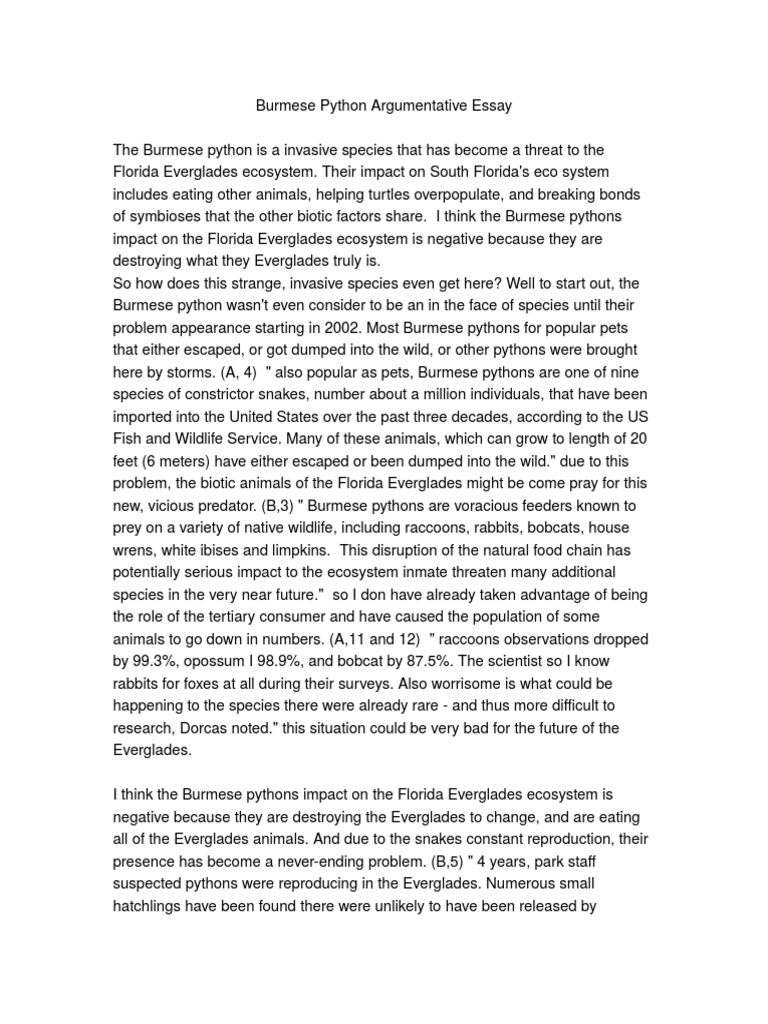 Burmese Python Argumentative Essay

The Burmese python is a invasive species that has become a threat to the Florida Everglades ecosystem. Their impact on South Florida's eco system includes eating other animals, helping turtles overpopulate, and breaking bonds of symbioses that the other biotic factors share.  I think the Burmese pythons impact on the Florida Everglades ecosystem is negative because they are destroying what they Everglades truly is.
So how does this strange, invasive species even get here? Well to start out, the Burmese python wasn't even consider to be an in the face of species until their problem appearance starting in 2002. Most Burmese pythons for popular pets that either escaped, or got dumped into the wild, or other pythons were brought here by storms. (A, 4)  " also popular as pets, Burmese pythons are one of nine species of constrictor snakes, number about a million individuals, that have been imported into the United States over the past three decades, according to the US Fish and Wildlife Service. Many of these animals, which can grow to length of 20 feet (6 meters) have either escaped or been dumped into the wild." due to this problem, the biotic animals of the Florida Everglades might be come pray for this new, vicious predator. (B,3) " Burmese pythons are voracious feeders known to prey on a variety of native wildlife, including raccoons, rabbits, bobcats, house wrens, white ibises and limpkins.  This disruption of the natural food chain has potentially serious impact to the ecosystem inmate threaten many additional species in the very near future."  so I don have already taken advantage of being the role of the tertiary consumer and have caused the population of some animals to go down in numbers. (A,11 and 12)  " raccoons observations dropped by 99.3%, opossum I 98.9%, and bobcat by 87.5%. The scientist so I know rabbits for foxes at all during their surveys. Also worrisome is what could be happening to the species there were already rare - and thus more difficult to research, Dorcas noted." this situation could be very bad for the future of the Everglades.

I think the Burmese pythons impact on the Florida Everglades ecosystem is negative because they are destroying the Everglades to change, and are eating all of the Everglades animals. And due to the snakes constant reproduction, their presence has become a never-ending problem. (B,5) " 4 years, park staff suspected pythons were reproducing in the Everglades. Numerous small hatchlings have been found there were unlikely to have been released by